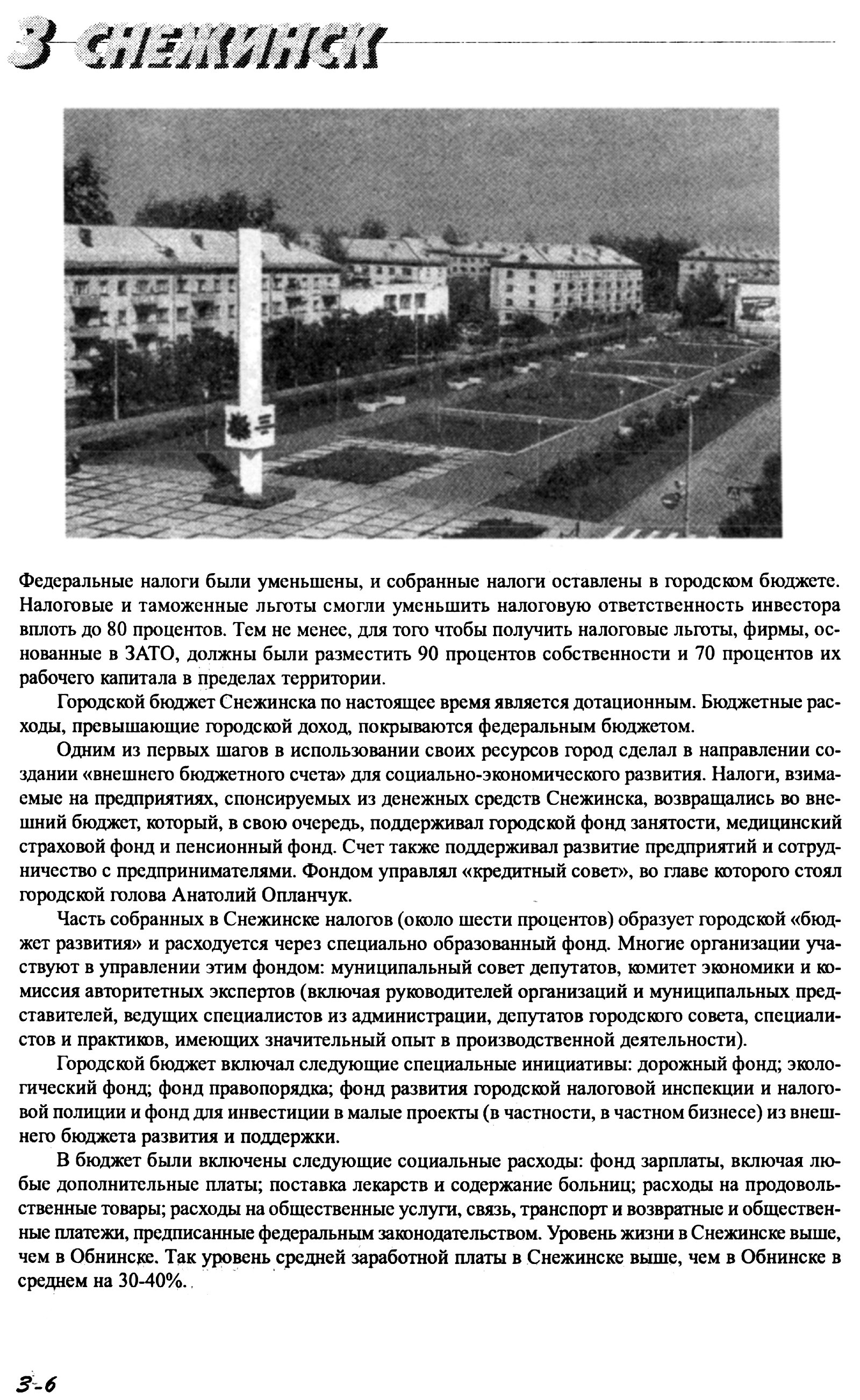 3 СНЕЖИНСК

Федеральные налоги были уменьшены, и собранные налоги оставлены в городском бюджете. Налоговые и таможенные льготы смогли уменьшить налоговую ответственность инвестора вплоть до 80 процентов. Тем не менее, для того чтобы получить налоговые льготы, фирмы, основанные в ЗАТО, должны были разместить 90 процентов собственности и 70 процентов их рабочего капитала в пределах территории.

Городской бюджет Снежинска по настоящее время является дотационным. Бюджетные расходы, превышающие городской доход, покрываются федеральным бюджетом.

Одним из первых шагов в использовании своих ресурсов город сделал в направлении создании «внешнего бюджетного счета» для социально-экономического развития. Налоги, взимаемые на предприятиях, спонсируемых из денежных средств Снежинска, возвращались во внешний бюджет, который, в свою очередь, поддерживал городской фонд занятости, медицинский страховой фонд и пенсионный фонд. Счет также поддерживал развитие предприятий и сотрудничество с предпринимателями. Фондом управлял «кредитный совет», во главе которого стоял городской голова Анатолий Опланчук.

Часть собранных в Снежинске налогов (около шести процентов) образует городской «бюджет развития» и расходуется через специально образованный фонд. Многие организации участвуют в управлении этим фондом: муниципальный совет депутатов, комитет экономики и комиссия авторитетных экспертов (включая руководителей организаций и муниципальных представителей, ведущих специалистов из администрации, депутатов городского совета, специалистов и практиков, имеющих значительный опыт в производственной деятельности).

Городской бюджет включал следующие специальные инициативы: дорожный фонд; экологический фонд; фонд правопорядка; фонд развития городской налоговой инспекции и налоговой полиции и фонд для инвестиции в малые проекты (в частности, в частном бизнесе) из внешнего бюджета развития и поддержки.

В бюджет были включены следующие социальные расходы: фонд зарплаты, включая любые дополнительные платы; поставка лекарств и содержание больниц; расходы на продовольственные товары; расходы на общественные услуги, связь, транспорт и возвратные и общественные платежи, предписанные федеральным законодательством. Уровень жизни в Снежинске выше, чем в Обнинске. Так уровень средней заработной платы в Снежинске выше, чем в Обнинске в среднем на 30-40%.

3-6